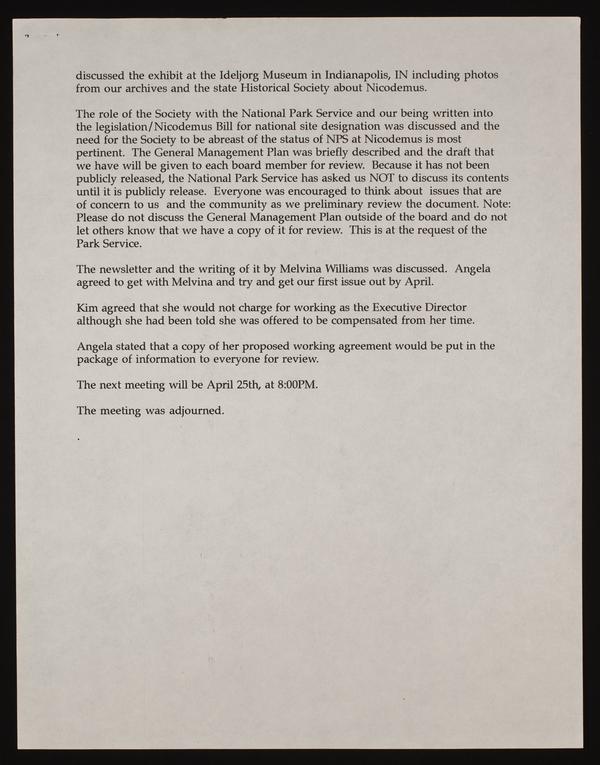 discussed the exhibit at the Ideljorg Museum in Indianapolis, IN including photos from our archives and the state Historical Society about Nicodemus.

The role of the Society with the National Park Service and our being written into the legislation/Nicodemus Bill for national site designation was discussed and the need for the Society to be abreast of the status of NPS at Nicodemus is most pertinent. The General Management Plan was briefly described and the draft that we have will be given to each board member for review. Because it has not been publicly released, the National Park Service has asked us NOT to discuss its contents until it is publicly release. Everyone was encouraged to think about issues that are of concern to us and the community as we preliminary review the document. Note: Please do not discuss the General Management Plan outside of the board and do not let others know that we have a copy of it for review. This is at the request of the Park Service.

The newsletter and the writing of it by Melvina Williams was discussed. Angela agreed to get with Melvina and try and get our first issue out by April.

Kim agreed that she would not charge for working as the Executive Director although she had been told she was offered to be compensated from her time.

Angela stated that a copy of her proposed working agreement would be put in the package of information to everyone for review.

The next meeting will be April 25th, at 8:00PM.

The meeting was adjourned.